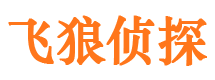 飞狼侦探